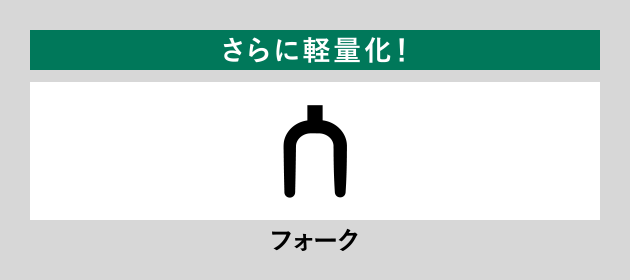 さらに軽量化！

フォーク